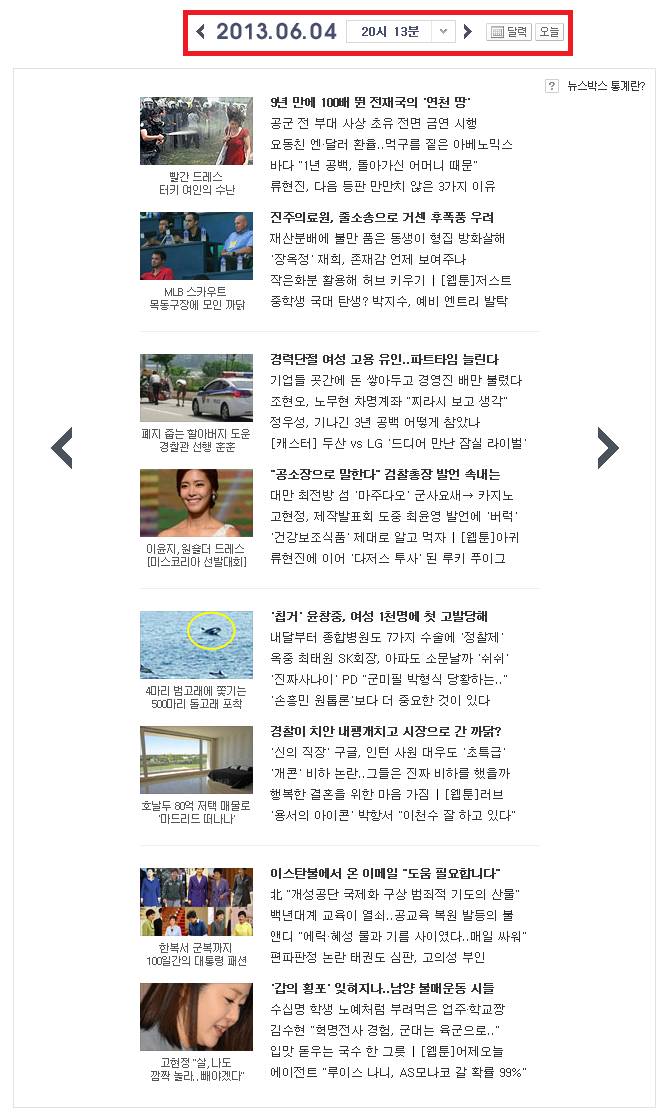 2013.06.04 20시 13분 달력 오늘

? 뉴스박스 통계란?

빨간 드레스 터키 여인의 수난

9년 만에 100배 뛴 전재국의 '연천 땅'
공군 전 부대 사상 초유 전면 금연 시행
요동친 엔·달러 환율..먹구름 짙은 아베노믹스
바다 "1년 공백, 돌아가신 어머니 때문"
류현진, 다음 등판 만만치 않은 3가지 이유

MLB 스카우트 목동구장에 모인 까닭

진주의료원, 줄소송으로 거센 후폭풍 우려
재산분배에 불만 품은 동생이 형집 방화살해
'장옥정' 재희, 존재감 언제 보여주나
작은화분 활용해 허브 키우기 | [웹툰]저스트
중학생 국대 탄생? 박지수, 예비 엔트리 발탁

폐지 줍는 할아버지 도운 경찰관 선행 훈훈

경력단절 여성 고용 유인..파트타임 늘린다
기업들 곳간에 돈 쌓아두고 경영진 배만 불렸다
조현오, 노무현 차명계좌 "찌라시 보고 생각"
정우성, 기나긴 3년 공백 어떻게 참았나
[캐스터] 두산 vs LG '드디어 만난 잠실 라이벌'

이윤지, 원숄더 드레스 [미스코리아 선발대회]

"공소장으로 말한다" 검찰총장 발언 속내는
대만 최전방 섬 '마주다오' 군사요새→ 카지노
고현정, 제작발표회 도중 최윤영 발언에 '버럭'
'건강보조식품' 제대로 알고 먹자 | [웹툰]아귀
류현진에 이어 '다저스 투사' 된 루키 푸이그

4마리 범고래에 쫓기는 500마리 돌고래 포착

'칩거' 윤창중, 여성 1천명에 첫 고발당해
내달부터 종합병원도 7가지 수술에 '정찰제'
옥중 최태원 SK회장, 아파도 소문날까 '쉬쉬'
'진짜사나이' PD "군미필 박형식 당황하는.."
'손흥민 원톱론'보다 더 중요한 것이 있다

호날두 80억 저택 매물로 '마드리드 떠나나'

경찰이 치안 내팽개치고 시장으로 간 까닭?
'신의 직장' 구글, 인턴 사원 대우도 '초특급'
'개콘' 비하 논란..그들은 진짜 비하를 했을까
행복한 결혼을 위한 마음 가짐 | [웹툰]러브
'용서의 아이콘' 박항서 "이천수 잘 하고 있다"

한복서 군복까지 100일간의 대통령 패션

이스탄불에서 온 이메일 "도움 필요합니다"
北 "개성공단 국제화 구상 범죄적 기도의 산물"
백년대계 교육이 열쇠..공교육 복원 발등의 불
앤디 "에릭·혜성 물과 기름 사이였다..매일 싸워"
편파판정 논란 태권도 심판, 고의성 부인

고현정 "살, 나도 깜짝 놀라..빼야겠다"

'갑의 횡포' 잊혀지나..남양 불매운동 시들
수십명 학생 노예처럼 부려먹은 업주·학교짱
김수현 "혁명전사 경험, 군대는 육군으로.."
입맛 돋우는 국수 한 그릇 | [웹툰]어제오늘
에이전트 "루이스 나니, AS모나코 갈 확률 99%"